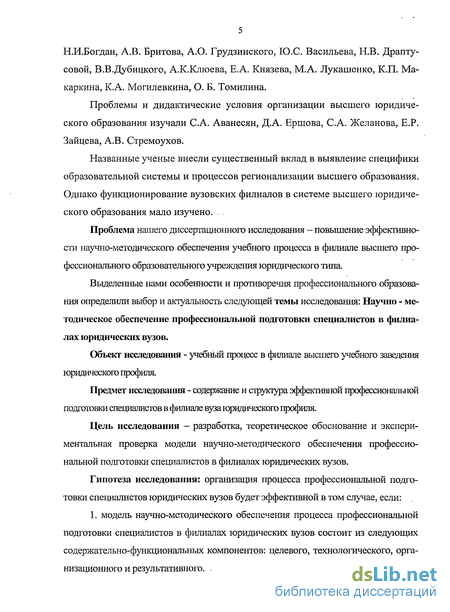 5

Н.И.Богдан, А.В. Бритова, А.О. Грудзинского, Ю.С. Васильева, Н.В. Драптусовой, В.В.Дубицкого, А.К.Клюева, Е.А. Князева, М.А. Лукашенко, К.П. Макаркина, К.А. Могилевкина, О. Б. Томилина.

Проблемы и дидактические условия организации высшего юридического образования изучали С.А. Аванесян, Д.А. Ершова, С.А. Желанова, Е.Р. Зайцева, А.В. Стремоухов.

Названные ученые внесли существенный вклад в выявление специфики образовательной системы и процессов регионализации высшего образования. Однако функционирование вузовских филиалов в системе высшего юридического образования мало изучено.

Проблема нашего диссертационного исследования – повышение эффективности научно-методического обеспечения учебного процесса в филиале высшего профессионального образовательного учреждения юридического типа.

Выделенные нами особенности и противоречия профессионального образования определили выбор и актуальность следующей темы исследования: Научно - методическое обеспечение профессиональной подготовки специалистов в филиалах юридических вузов.

Объект исследования - учебный процесс в филиале высшего учебного заведения юридического профиля.

Предмет исследования - содержание и структура эффективной профессиональной подготовки специалистов в филиале вуза юридического профиля.

Цель исследования – разработка, теоретическое обоснование и экспериментальная проверка модели научно-методического обеспечения профессиональной подготовки специалистов в филиалах юридических вузов.

Гипотеза исследования: организация процесса профессиональной подготовки специалистов юридических вузов будет эффективной в том случае, если:

1. модель научно-методического обеспечения процесса профессиональной подготовки специалистов в филиалах юридических вузов состоит из следующих содержательно-функциональных компонентов: целевого, технологического, организационного и результативного.

dsLib.net
библиотека диссертаций